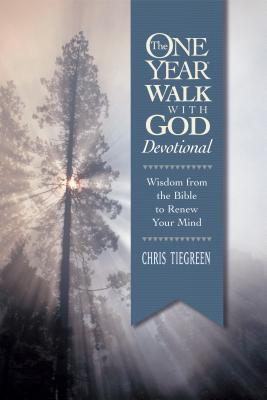 The ONE YEAR® WALK WITH GOD Devotional

Wisdom from the Bible to Renew Your Mind

CHRIS TIEGREEN